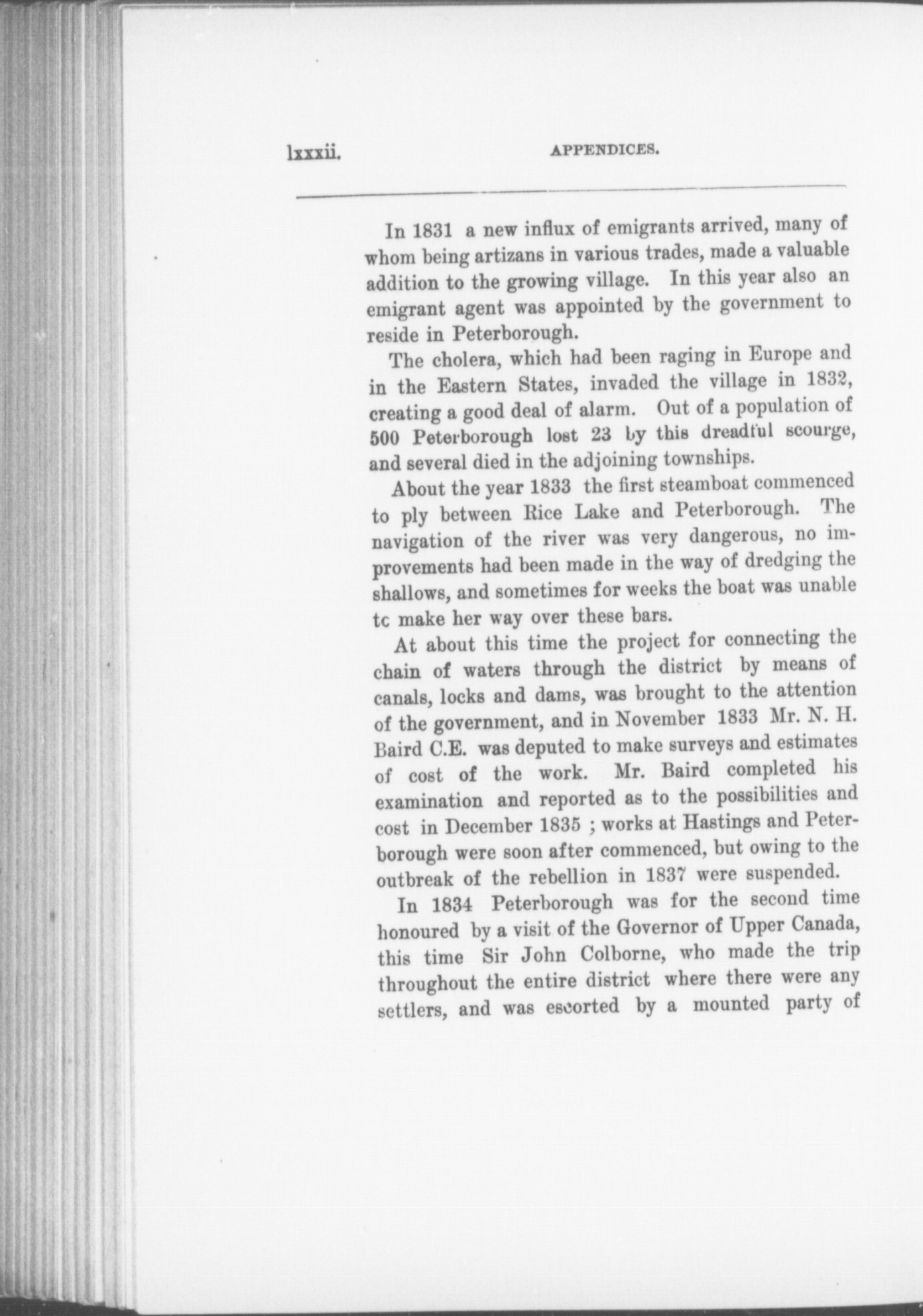 lxxxii. APPENDICES.

In 1831 a new influx of emigrants arrived, many of whom being artizans in various trades, made a valuable addition to the growing village. In this year also an emigrant agent was appointed by the government to reside in Peterborough.

The cholera, which had been raging in Europe and in the Eastern States, invaded the village in 1832, creating a good deal of alarm. Out of a population of 500 Peterborough lost 23 by this dreadful scourge, and several died in the adjoining townships.

About the year 1833 the first steamboat commenced to ply between Rice Lake and Peterborough. The navigation of the river was very dangerous, no improvements had been made in the way of dredging the shallows, and sometimes for weeks the boat was unable tc make her way over these bars.

At about this time the project for connecting the chain of waters through the district by means of canals, locks and dams, was brought to the attention of the government, and in November 1833 Mr. N. H. Baird C.E. was deputed to make surveys and estimates of cost of the work. Mr. Baird completed his examination and reported as to the possibilities and cost in December 1835 ; works at Hastings and Peterborough were soon after commenced, but owing to the outbreak of the rebellion in 1837 were suspended.

In 1834 Peterborough was for the second time honoured by a visit of the Governor of Upper Canada, this time Sir John Colborne, who made the trip throughout the entire district where there were any settlers, and was escorted by a mounted party of